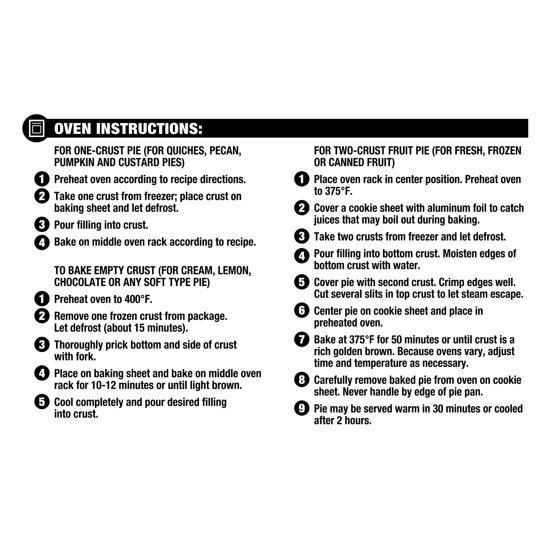 OVEN INSTRUCTIONS:

FOR ONE-CRUST PIE (FOR QUICHES, PECAN, PUMPKIN AND CUSTARD PIES)

1 Preheat oven according to recipe directions.

2 Take one crust from freezer; place crust on baking sheet and let defrost.

3 Pour filling into crust.

4 Bake on middle oven rack according to recipe.

TO BAKE EMPTY CRUST (FOR CREAM, LEMON, CHOCOLATE OR ANY SOFT TYPE PIE)

1 Preheat oven to 400°F.

2 Remove one frozen crust from package. Let defrost (about 15 minutes).

3 Thoroughly prick bottom and side of crust with fork.

4 Place on baking sheet and bake on middle oven rack for 10-12 minutes or until light brown.

5 Cool completely and pour desired filling into crust.

FOR TWO-CRUST FRUIT PIE (FOR FRESH, FROZEN OR CANNED FRUIT)

1 Place oven rack in center position. Preheat oven to 375°F.

2 Cover a cookie sheet with aluminum foil to catch juices that may boil out during baking.

3 Take two crusts from freezer and let defrost.

4 Pour filling into bottom crust. Moisten edges of bottom crust with water.

5 Cover pie with second crust. Crimp edges well. Cut several slits in top crust to let steam escape.

6 Center pie on cookie sheet and place in preheated oven.

7 Bake at 375°F for 50 minutes or until crust is a rich golden brown. Because ovens vary, adjust time and temperature as necessary.

8 Carefully remove baked pie from oven on cookie sheet. Never handle by edge of pie pan.

9 Pie may be served warm in 30 minutes or cooled after 2 hours.